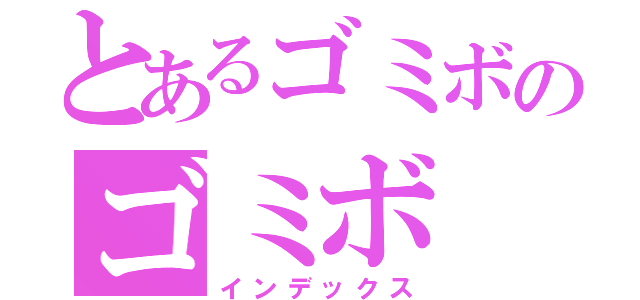 とあるゴミボの
ゴミボ
インデックス